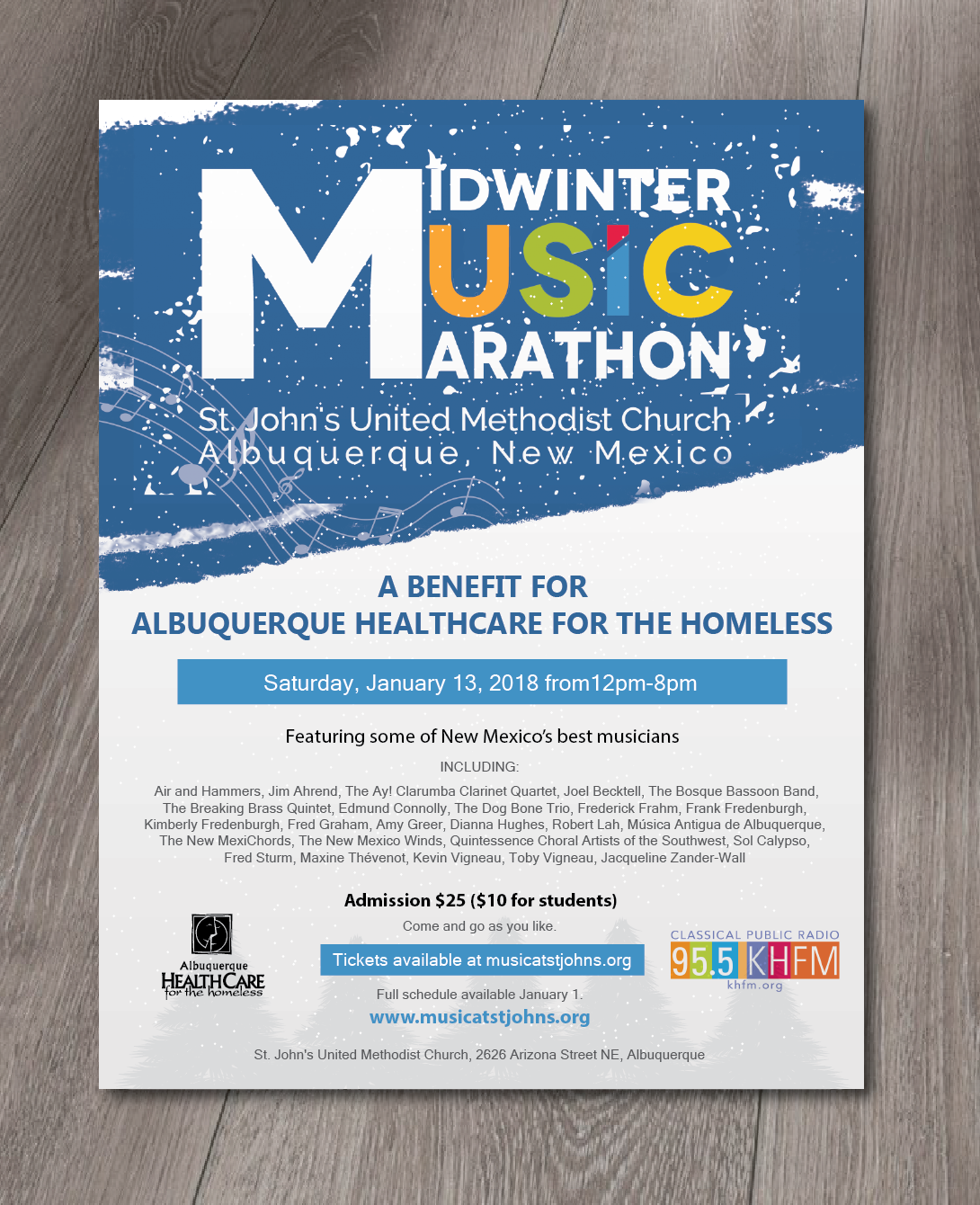 MIDWINTER MUSIC MARATHON

St. John's United Methodist Church
Albuquerque, New Mexico

A BENEFIT FOR
ALBUQUERQUE HEALTHCARE FOR THE HOMELESS

Saturday, January 13, 2018 from12pm-8pm

Featuring some of New Mexico's best musicians

INCLUDING:

Air and Hammers, Jim Ahrend, The Ay! Clarumba Clarinet Quartet, Joel Becktell, The Bosque Bassoon Band, The Breaking Brass Quintet, Edmund Connolly, The Dog Bone Trio, Frederick Frahm, Frank Fredenburgh, Kimberly Fredenburgh, Fred Graham, Amy Greer, Dianna Hughes, Robert Lah, Música Antigua de Albuquerque, The New MexiChords, The New Mexico Winds, Quintessence Choral Artists of the Southwest, Sol Calypso, Fred Sturm, Maxine Thévenot, Kevin Vigneau, Toby Vigneau, Jacqueline Zander-Wall

Admission $25 ($10 for students)

Come and go as you like.

Tickets available at musicatstjohns.org

Full schedule available January 1.

www.musicatstjohns.org

Albuquerque HEALTHCARE for the homeless

CLASSICAL PUBLIC RADIO 95.5 KHFM khfm.org

St. John's United Methodist Church, 2626 Arizona Street NE, Albuquerque